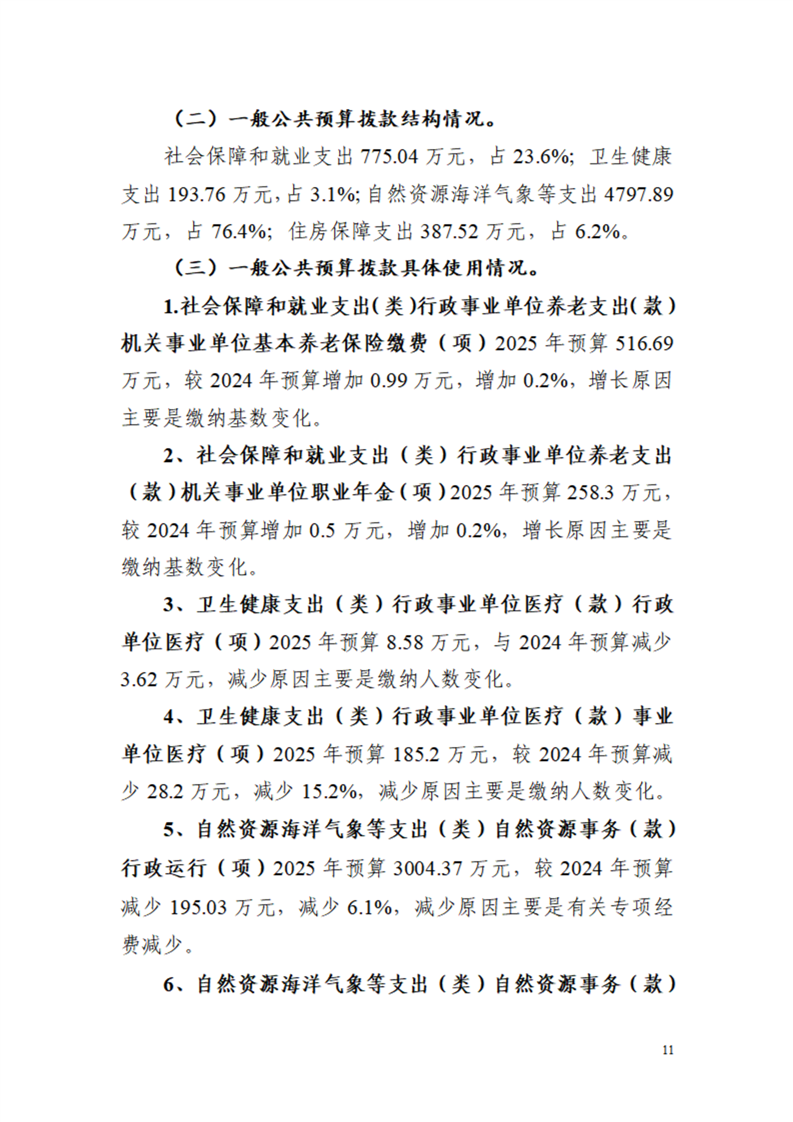 （二）一般公共预算拨款结构情况。

社会保障和就业支出 775.04 万元，占 23.6%；卫生健康支出 193.76 万元，占 3.1%；自然资源海洋气象等支出 4797.89 万元，占 76.4%；住房保障支出 387.52 万元，占 6.2%。

（三）一般公共预算拨款具体使用情况。

1.社会保障和就业支出(类)行政事业单位养老支出(款)机关事业单位基本养老保险缴费（项）2025 年预算 516.69 万元，较 2024 年预算增加 0.99 万元，增加 0.2%，增长原因主要是缴纳基数变化。

2、社会保障和就业支出（类）行政事业单位养老支出（款）机关事业单位职业年金（项）2025 年预算 258.3 万元，较 2024 年预算增加 0.5 万元，增加 0.2%，增长原因主要是缴纳基数变化。

3、卫生健康支出（类）行政事业单位医疗（款）行政单位医疗（项）2025 年预算 8.58 万元，与 2024 年预算减少 3.62 万元，减少原因主要是缴纳人数变化。

4、卫生健康支出（类）行政事业单位医疗（款）事业单位医疗（项）2025 年预算 185.2 万元，较 2024 年预算减少 28.2 万元，减少 15.2%，减少原因主要是缴纳人数变化。

5、自然资源海洋气象等支出（类）自然资源事务（款）行政运行（项）2025 年预算 3004.37 万元，较 2024 年预算减少 195.03 万元，减少 6.1%，减少原因主要是有关专项经费减少。

6、自然资源海洋气象等支出（类）自然资源事务（款）

11